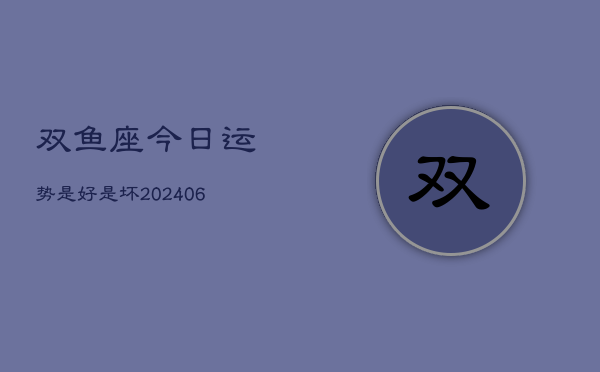 双鱼座今日运

势是好是坏202406

双